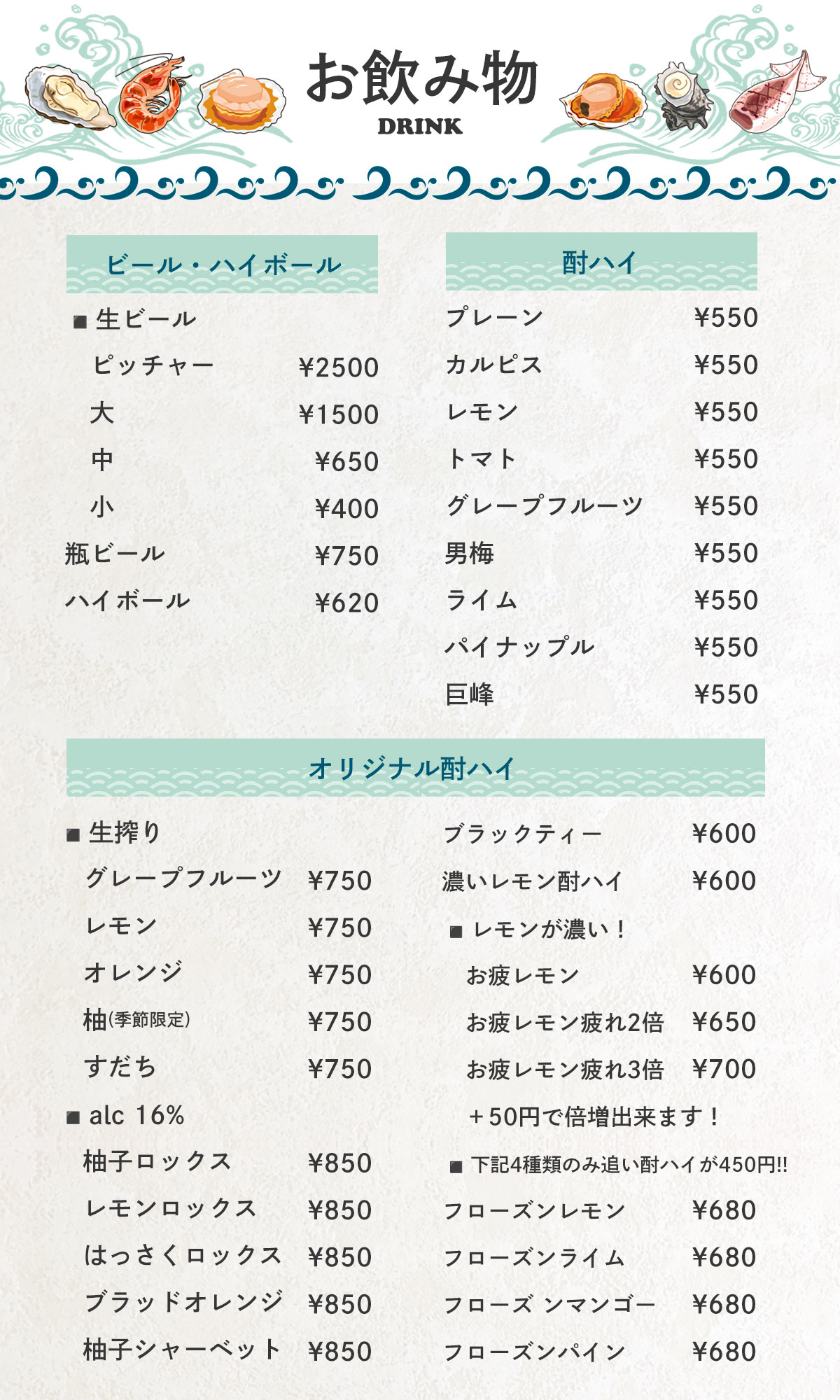 お飲み物
DRINK

ビール・ハイボール

■ 生ビール
ピッチャー ¥2500
大 ¥1500
中 ¥650
小 ¥400
瓶ビール ¥750
ハイボール ¥620

酎ハイ

プレーン ¥550
カルピス ¥550
レモン ¥550
トマト ¥550
グレープフルーツ ¥550
男梅 ¥550
ライム ¥550
パイナップル ¥550
巨峰 ¥550

オリジナル酎ハイ

■ 生搾り
グレープフルーツ ¥750
レモン ¥750
オレンジ ¥750
柚(季節限定) ¥750
すだち ¥750
■ alc 16%
柚子ロックス ¥850
レモンロックス ¥850
はっさくロックス ¥850
ブラッドオレンジ ¥850
柚子シャーベット ¥850

ブラックティー ¥600
濃いレモン酎ハイ ¥600
■ レモンが濃い！
お疲レモン ¥600
お疲レモン疲れ2倍 ¥650
お疲レモン疲れ3倍 ¥700
＋50円で倍増出来ます！
■ 下記4種類のみ追い酎ハイが450円!!
フローズンレモン ¥680
フローズンライム ¥680
フローズ ンマンゴー ¥680
フローズンパイン ¥680